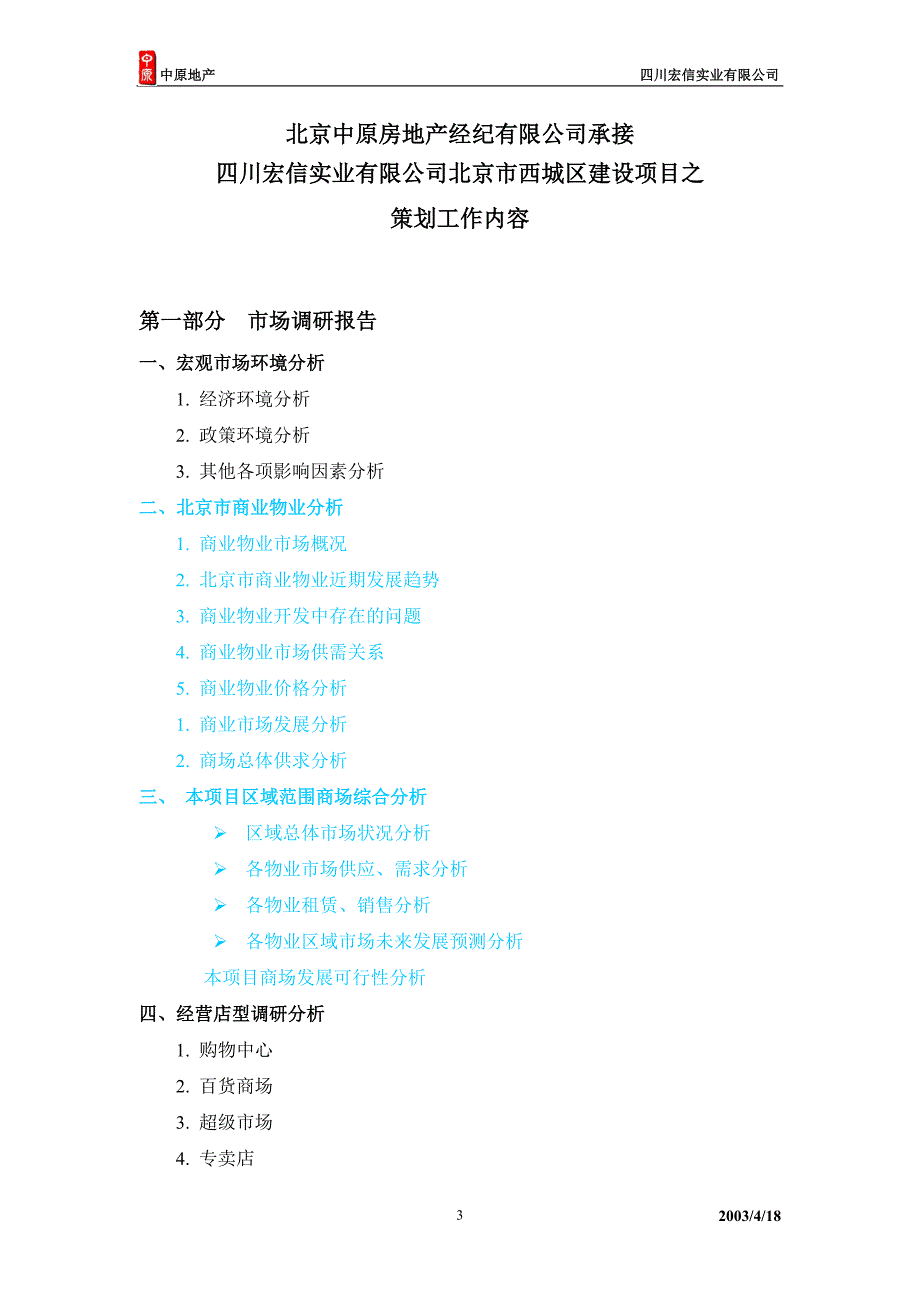 中原 中原地产 四川宏信实业有限公司

北京中原房地产经纪有限公司承接
四川宏信实业有限公司北京市西城区建设项目之
策划工作内容

第一部分 市场调研报告

一、宏观市场环境分析

1. 经济环境分析

2. 政策环境分析

3. 其他各项影响因素分析

二、北京市商业物业分析

1. 商业物业市场概况

2. 北京市商业物业近期发展趋势

3. 商业物业开发中存在的问题

4. 商业物业市场供需关系

5. 商业物业价格分析

1. 商业市场发展分析

2. 商场总体供求分析

三、 本项目区域范围商场综合分析

➢ 区域总体市场状况分析

➢ 各物业市场供应、需求分析

➢ 各物业租赁、销售分析

➢ 各物业区域市场未来发展预测分析

本项目商场发展可行性分析

四、经营店型调研分析

1. 购物中心

2. 百货商场

3. 超级市场

4. 专卖店

3 2003/4/18